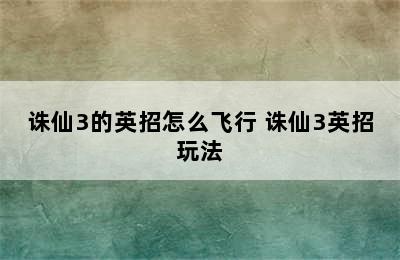 诛仙3的英招怎么飞行 诛仙3英招玩法